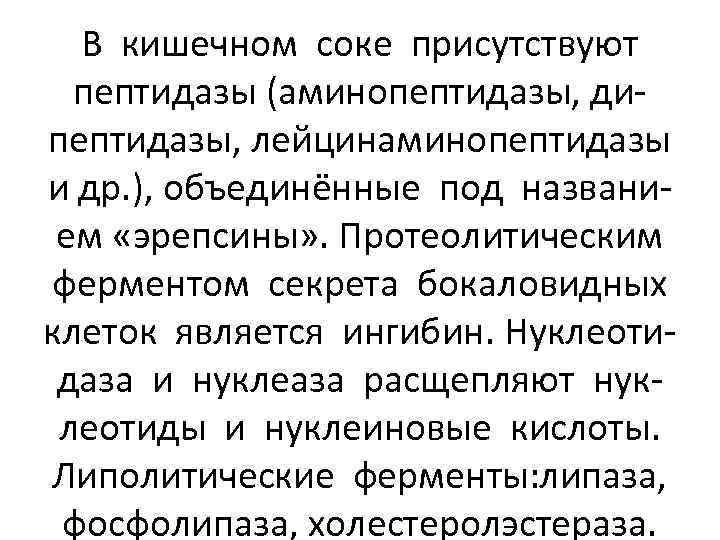 В кишечном соке присутствуют пептидазы (аминопептидазы, дипептидазы, лейцинаминопептидазы и др.), объединённые под названием «эрепсины». Протеолитическим ферментом секрета бокаловидных клеток является ингибин. Нуклеотидаза и нуклеаза расщепляют нуклеотиды и нуклеиновые кислоты. Липолитические ферменты:липаза, фосфолипаза, холестеролэстераза.